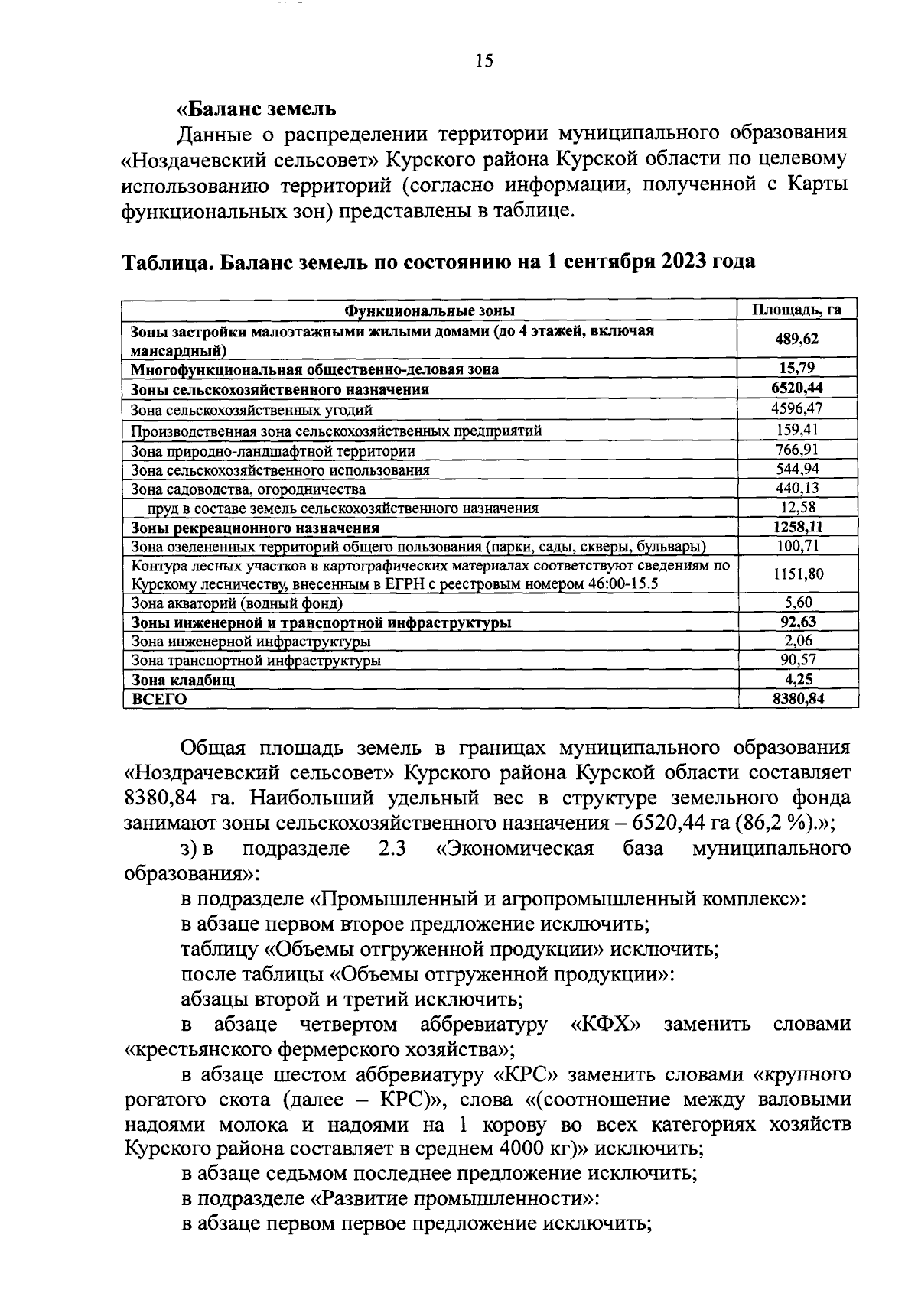 15

«Баланс земель

Данные о распределении территории муниципального образования «Ноздачевский сельсовет» Курского района Курской области по целевому использованию территорий (согласно информации, полученной с Карты функциональных зон) представлены в таблице.

Таблица. Баланс земель по состоянию на 1 сентября 2023 года

| Функциональные зоны | Площадь, га |
|---|---|
| Зоны застройки малоэтажными жилыми домами (до 4 этажей, включая мансардный) | 489,62 |
| Многофункциональная общественно-деловая зона | 15,79 |
| Зоны сельскохозяйственного назначения | 6520,44 |
| Зона сельскохозяйственных угодий | 4596,47 |
| Производственная зона сельскохозяйственных предприятий | 159,41 |
| Зона природно-ландшафтной территории | 766,91 |
| Зона сельскохозяйственного использования | 544,94 |
| Зона садоводства, огородничества | 440,13 |
| пруд в составе земель сельскохозяйственного назначения | 12,58 |
| Зоны рекреационного назначения | 1258,11 |
| Зона озелененных территорий общего пользования (парки, сады, скверы, бульвары) | 100,71 |
| Контура лесных участков в картографических материалах соответствуют сведениям по Курскому лесничеству, внесенным в ЕГРН с реестровым номером 46:00-15.5 | 1151,80 |
| Зона акваторий (водный фонд) | 5,60 |
| Зоны инженерной и транспортной инфраструктуры | 92,63 |
| Зона инженерной инфраструктуры | 2,06 |
| Зона транспортной инфраструктуры | 90,57 |
| Зона кладбищ | 4,25 |
| ВСЕГО | 8380,84 |

Общая площадь земель в границах муниципального образования «Ноздрачевский сельсовет» Курского района Курской области составляет 8380,84 га. Наибольший удельный вес в структуре земельного фонда занимают зоны сельскохозяйственного назначения – 6520,44 га (86,2 %).»;

з) в подразделе 2.3 «Экономическая база муниципального образования»:

в подразделе «Промышленный и агропромышленный комплекс»:

в абзаце первом второе предложение исключить;

таблицу «Объемы отгруженной продукции» исключить;

после таблицы «Объемы отгруженной продукции»:

абзацы второй и третий исключить;

в абзаце четвертом аббревиатуру «КФХ» заменить словами «крестьянского фермерского хозяйства»;

в абзаце шестом аббревиатуру «КРС» заменить словами «крупного рогатого скота (далее – КРС)», слова «(соотношение между валовыми надоями молока и надоями на 1 корову во всех категориях хозяйств Курского района составляет в среднем 4000 кг)» исключить;

в абзаце седьмом последнее предложение исключить;

в подразделе «Развитие промышленности»:

в абзаце первом первое предложение исключить;